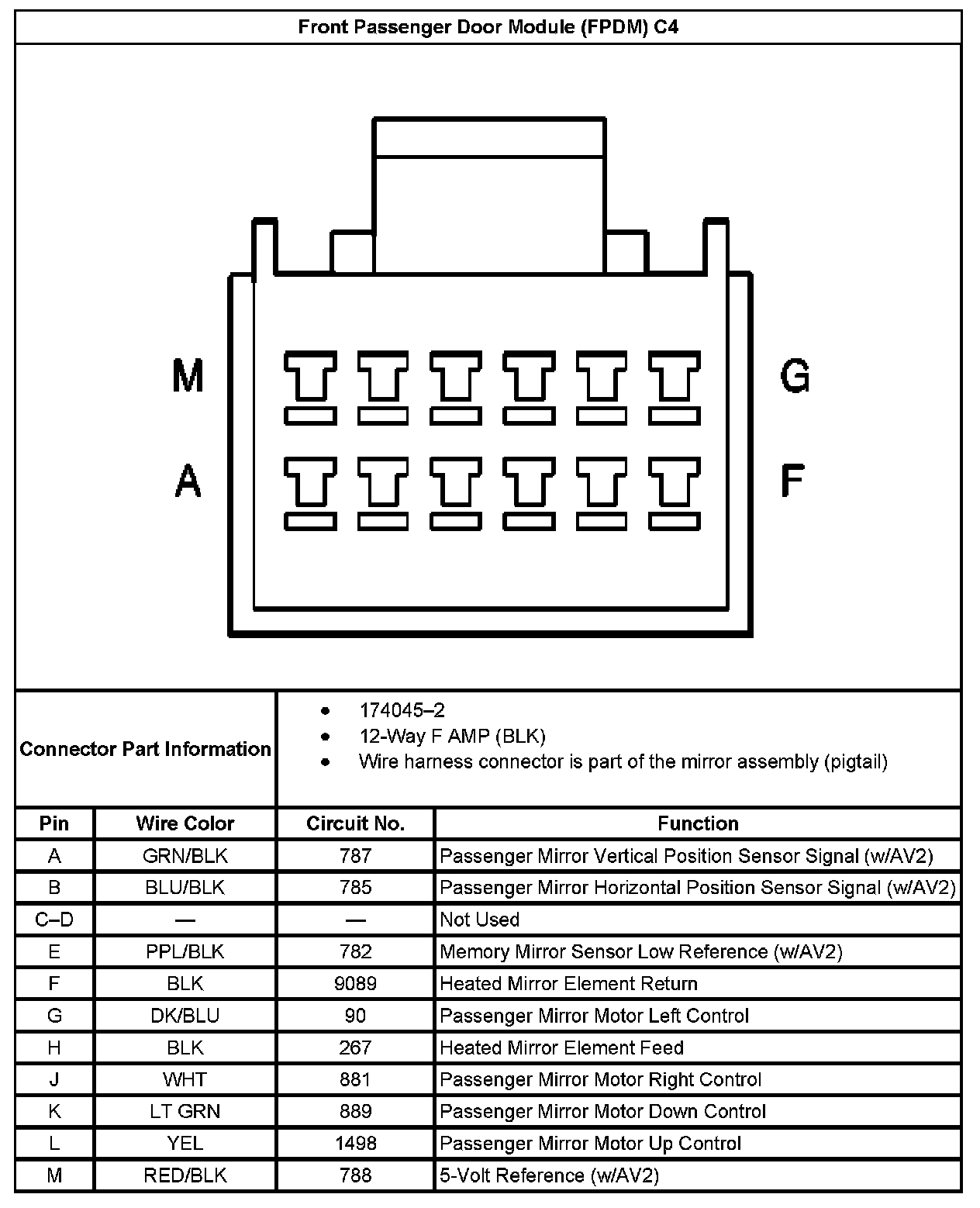 Front Passenger Door Module (FPDM) C4

M

G

A

F

Connector Part Information

- 174045–2
- 12-Way F AMP (BLK)
- Wire harness connector is part of the mirror assembly (pigtail)

| Pin | Wire Color | Circuit No. | Function |
|---|---|---|---|
| A | GRN/BLK | 787 | Passenger Mirror Vertical Position Sensor Signal (w/AV2) |
| B | BLU/BLK | 785 | Passenger Mirror Horizontal Position Sensor Signal (w/AV2) |
| C–D | — | — | Not Used |
| E | PPL/BLK | 782 | Memory Mirror Sensor Low Reference (w/AV2) |
| F | BLK | 9089 | Heated Mirror Element Return |
| G | DK/BLU | 90 | Passenger Mirror Motor Left Control |
| H | BLK | 267 | Heated Mirror Element Feed |
| J | WHT | 881 | Passenger Mirror Motor Right Control |
| K | LT GRN | 889 | Passenger Mirror Motor Down Control |
| L | YEL | 1498 | Passenger Mirror Motor Up Control |
| M | RED/BLK | 788 | 5-Volt Reference (w/AV2) |